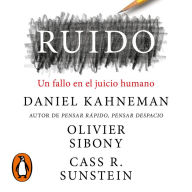 RUIDO

Un fallo en el juicio humano

DANIEL KAHNEMAN

AUTOR DE PENSAR RÁPIDO, PENSAR DESPACIO

OLIVIER SIBONY

CASS R. SUNSTEIN